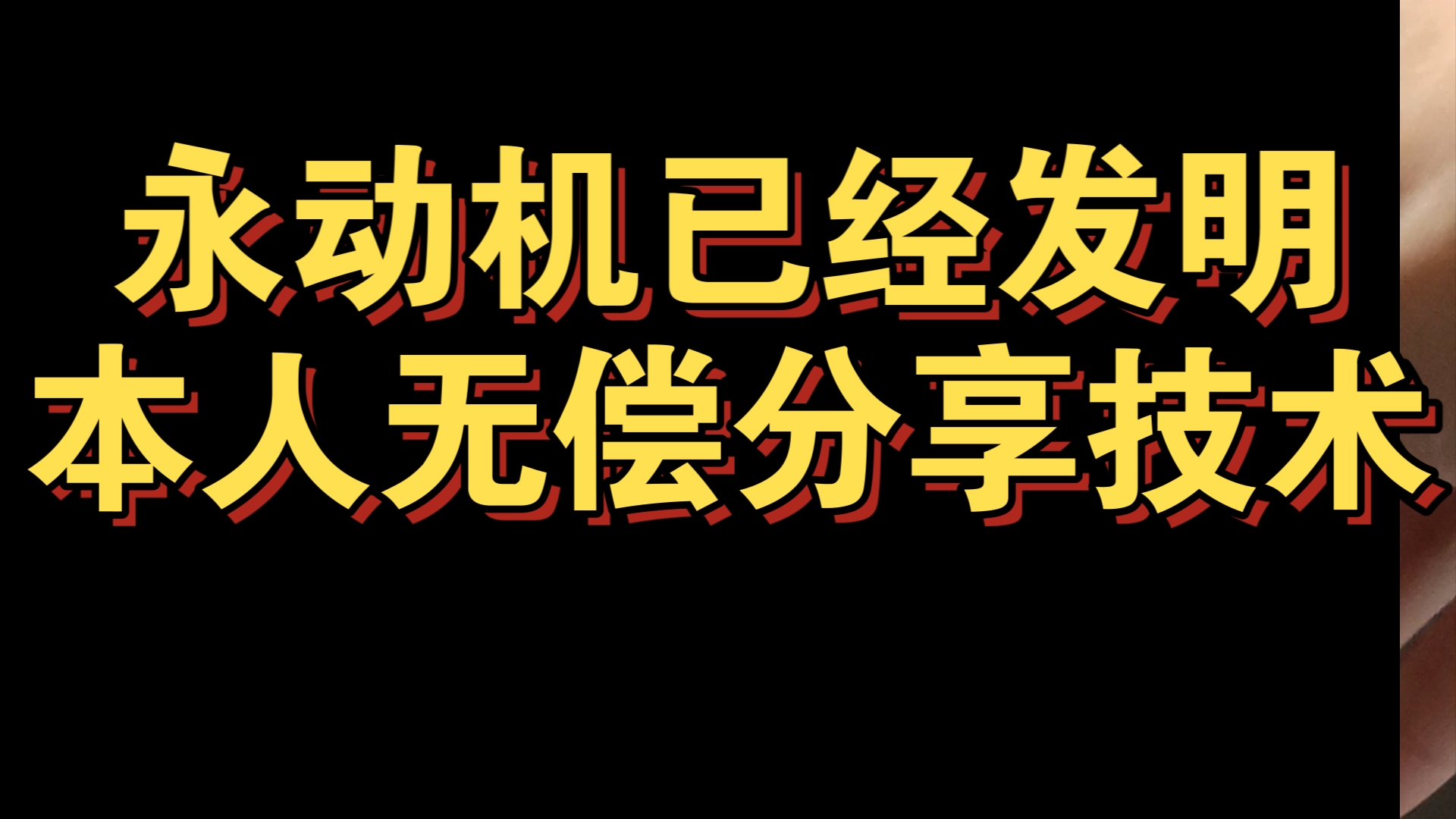 永动机已经发明
本人无偿分享技术